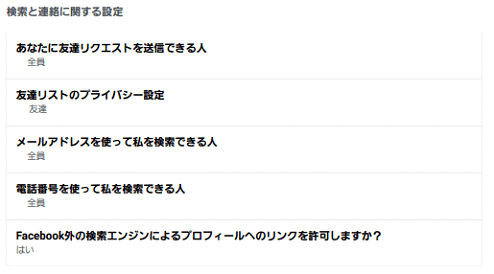 検索と連絡に関する設定

あなたに友達リクエストを送信できる人
全員

友達リストのプライバシー設定
友達

メールアドレスを使って私を検索できる人
全員

電話番号を使って私を検索できる人
全員

Facebook外の検索エンジンによるプロフィールへのリンクを許可しますか？
はい